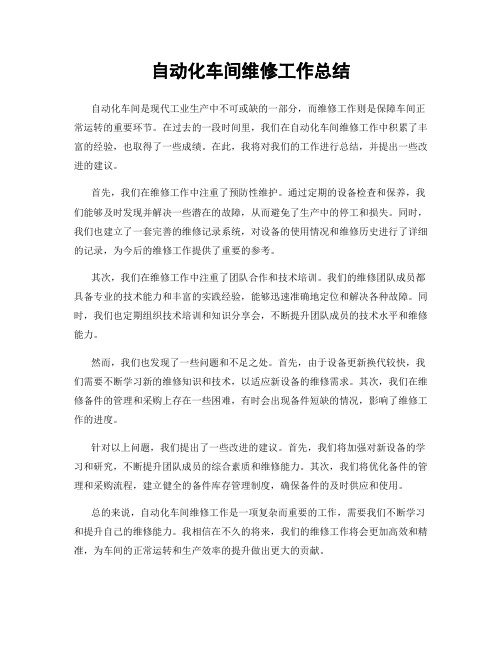 自动化车间维修工作总结

自动化车间是现代工业生产中不可或缺的一部分，而维修工作则是保障车间正常运转的重要环节。在过去的一段时间里，我们在自动化车间维修工作中积累了丰富的经验，也取得了一些成绩。在此，我将对我们的工作进行总结，并提出一些改进的建议。

首先，我们在维修工作中注重了预防性维护。通过定期的设备检查和保养，我们能够及时发现并解决一些潜在的故障，从而避免了生产中的停工和损失。同时，我们也建立了一套完善的维修记录系统，对设备的使用情况和维修历史进行了详细的记录，为今后的维修工作提供了重要的参考。

其次，我们在维修工作中注重了团队合作和技术培训。我们的维修团队成员都具备专业的技术能力和丰富的实践经验，能够迅速准确地定位和解决各种故障。同时，我们也定期组织技术培训和知识分享会，不断提升团队成员的技术水平和维修能力。

然而，我们也发现了一些问题和不足之处。首先，由于设备更新换代较快，我们需要不断学习新的维修知识和技术，以适应新设备的维修需求。其次，我们在维修备件的管理和采购上存在一些困难，有时会出现备件短缺的情况，影响了维修工作的进度。

针对以上问题，我们提出了一些改进的建议。首先，我们将加强对新设备的学习和研究，不断提升团队成员的综合素质和维修能力。其次，我们将优化备件的管理和采购流程，建立健全的备件库存管理制度，确保备件的及时供应和使用。

总的来说，自动化车间维修工作是一项复杂而重要的工作，需要我们不断学习和提升自己的维修能力。我相信在不久的将来，我们的维修工作将会更加高效和精准，为车间的正常运转和生产效率的提升做出更大的贡献。